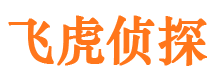 飞虎侦探